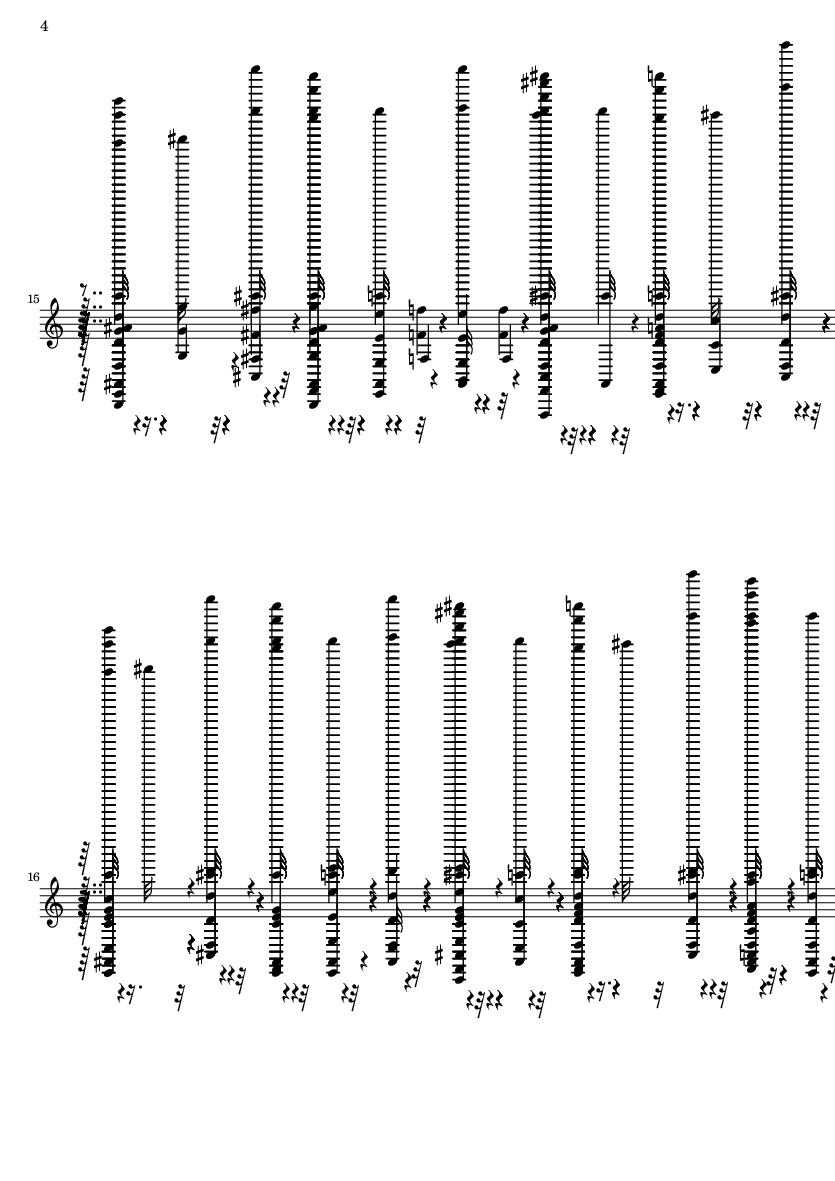 4

15

16